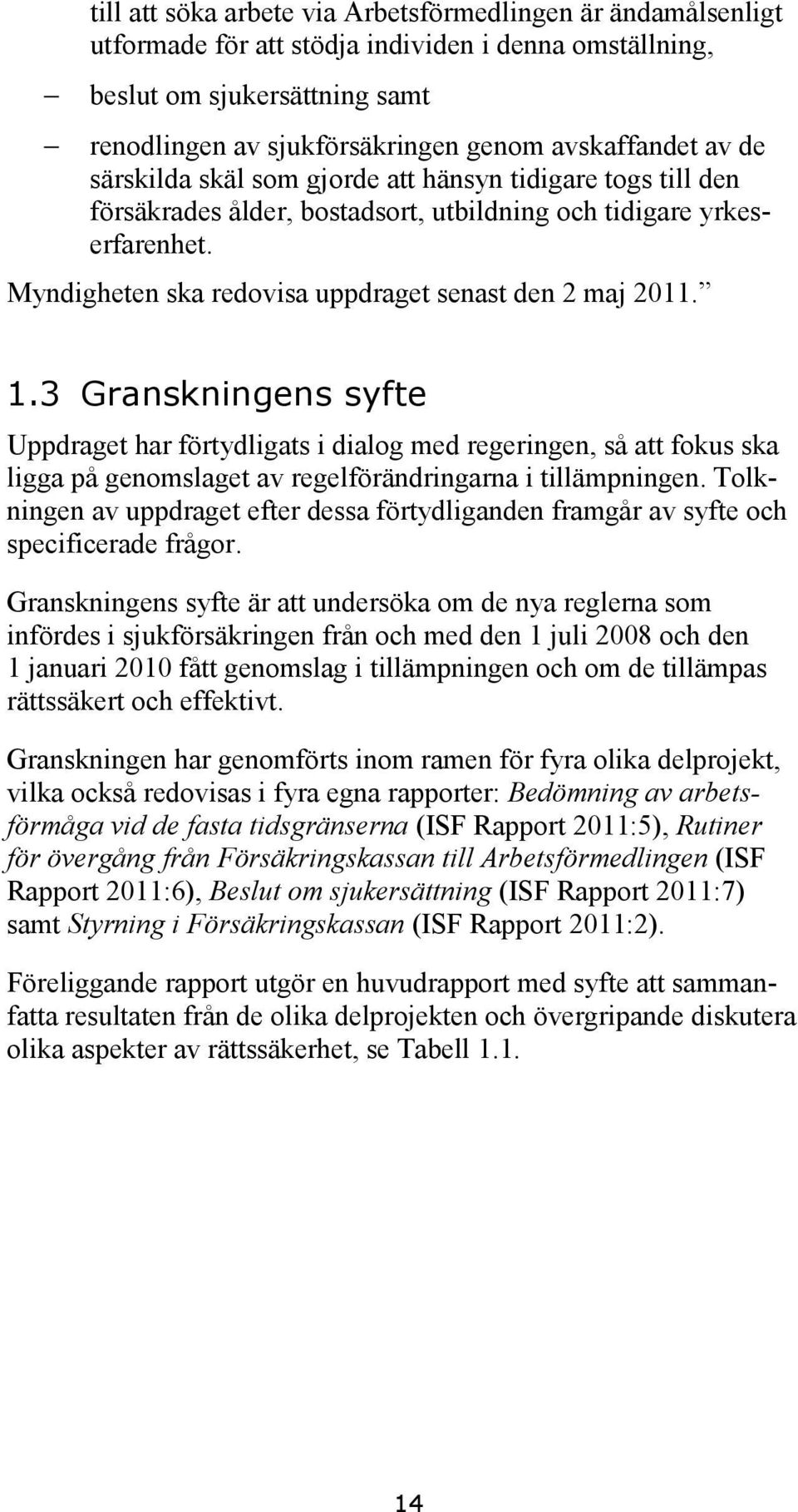 till att söka arbete via Arbetsförmedlingen är ändamålsenligt utformade för att stödja individen i denna omställning,

– beslut om sjukersättning samt

– renodlingen av sjukförsäkringen genom avskaffandet av de särskilda skäl som gjorde att hänsyn tidigare togs till den försäkrades ålder, bostadsort, utbildning och tidigare yrkeserfarenhet.

Myndigheten ska redovisa uppdraget senast den 2 maj 2011.”

1.3 Granskningens syfte

Uppdraget har förtydligats i dialog med regeringen, så att fokus ska ligga på genomslaget av regelförändringarna i tillämpningen. Tolkningen av uppdraget efter dessa förtydliganden framgår av syfte och specificerade frågor.

Granskningens syfte är att undersöka om de nya reglerna som infördes i sjukförsäkringen från och med den 1 juli 2008 och den 1 januari 2010 fått genomslag i tillämpningen och om de tillämpas rättssäkert och effektivt.

Granskningen har genomförts inom ramen för fyra olika delprojekt, vilka också redovisas i fyra egna rapporter: Bedömning av arbetsförmåga vid de fasta tidsgränserna (ISF Rapport 2011:5), Rutiner för övergång från Försäkringskassan till Arbetsförmedlingen (ISF Rapport 2011:6), Beslut om sjukersättning (ISF Rapport 2011:7) samt Styrning i Försäkringskassan (ISF Rapport 2011:2).

Föreliggande rapport utgör en huvudrapport med syfte att sammanfatta resultaten från de olika delprojekten och övergripande diskutera olika aspekter av rättssäkerhet, se Tabell 1.1.

14